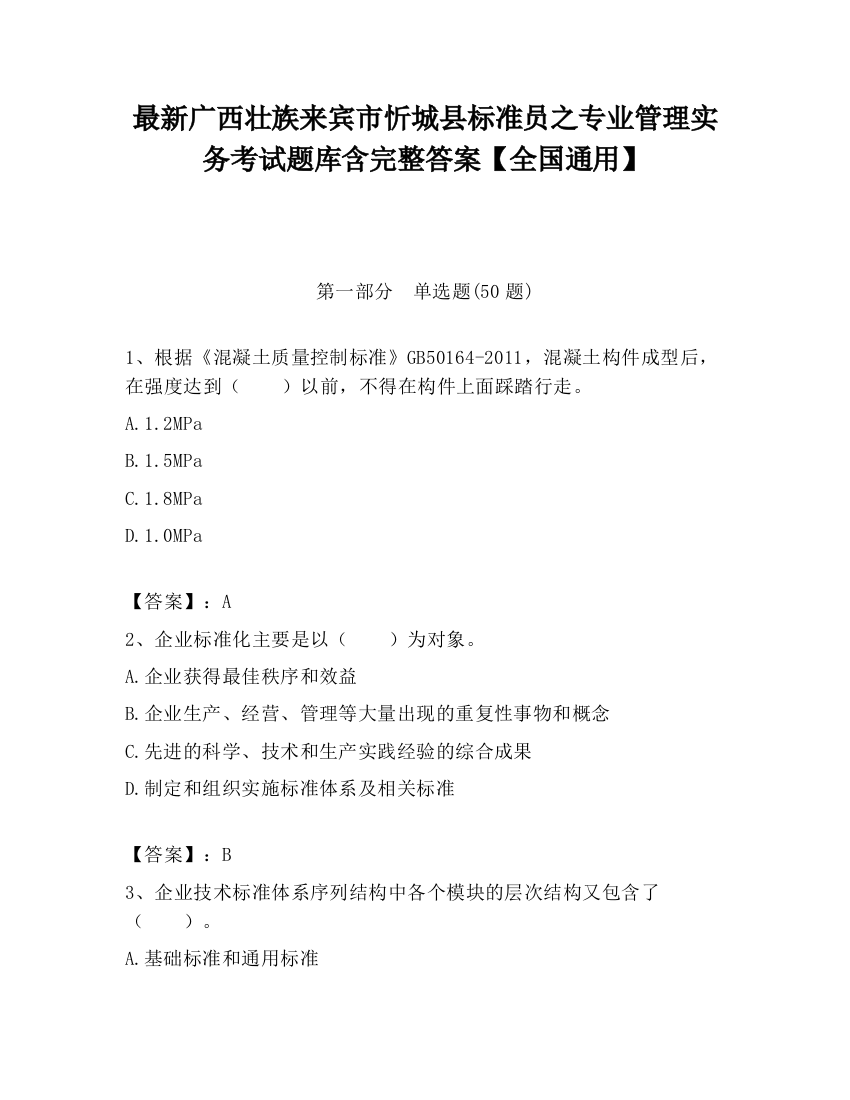 最新广西壮族来宾市忻城县标准员之专业管理实务考试题库含完整答案【全国通用】

第一部分　单选题(50 题)

1、根据《混凝土质量控制标准》GB50164-2011，混凝土构件成型后，在强度达到（　　）以前，不得在构件上面踩踏行走。

A.1.2MPa

B.1.5MPa

C.1.8MPa

D.1.0MPa

【答案】：A

2、企业标准化主要是以（　　）为对象。

A.企业获得最佳秩序和效益

B.企业生产、经营、管理等大量出现的重复性事物和概念

C.先进的科学、技术和生产实践经验的综合成果

D.制定和组织实施标准体系及相关标准

【答案】：B

3、企业技术标准体系序列结构中各个模块的层次结构又包含了（　　）。

A.基础标准和通用标准